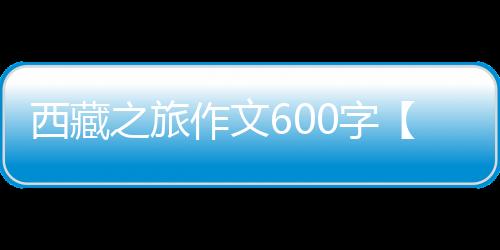 西藏之旅作文600字【